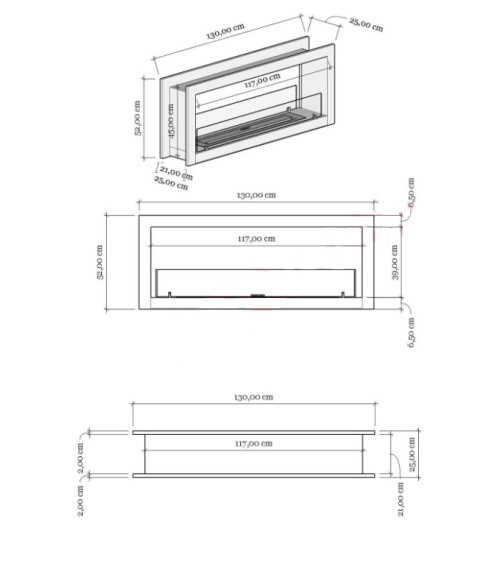 130,00 cm
25,00 cm
117,00 cm
52,00 cm
45,00 cm
21,00 cm
25,00 cm

130,00 cm
6,50 cm
117,00 cm
52,00 cm
39,00 cm
6,50 cm

130,00 cm
117,00 cm
2,00 cm
25,00 cm
2,00 cm
21,00 cm